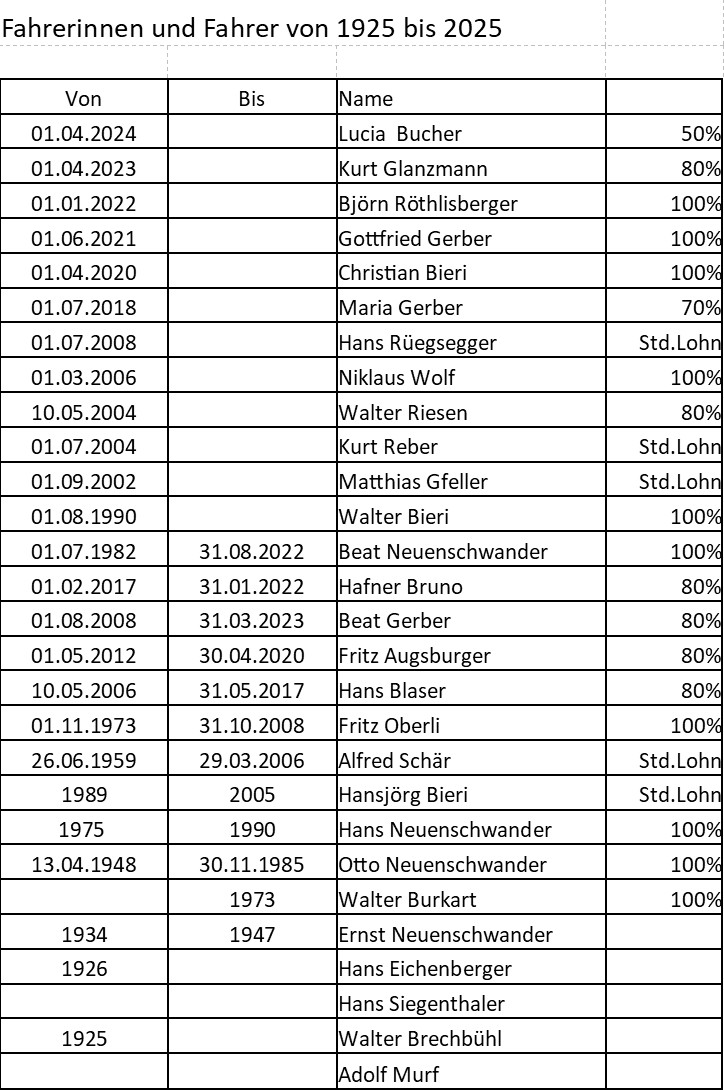 Fahrerinnen und Fahrer von 1925 bis 2025

| Von | Bis | Name | |
|---|---|---|---|
| 01.04.2024 | | Lucia  Bucher | 50% |
| 01.04.2023 | | Kurt Glanzmann | 80% |
| 01.01.2022 | | Björn Röthlisberger | 100% |
| 01.06.2021 | | Gottfried Gerber | 100% |
| 01.04.2020 | | Christian Bieri | 100% |
| 01.07.2018 | | Maria Gerber | 70% |
| 01.07.2008 | | Hans Rüegsegger | Std.Lohn |
| 01.03.2006 | | Niklaus Wolf | 100% |
| 10.05.2004 | | Walter Riesen | 80% |
| 01.07.2004 | | Kurt Reber | Std.Lohn |
| 01.09.2002 | | Matthias Gfeller | Std.Lohn |
| 01.08.1990 | | Walter Bieri | 100% |
| 01.07.1982 | 31.08.2022 | Beat Neuenschwander | 100% |
| 01.02.2017 | 31.01.2022 | Hafner Bruno | 80% |
| 01.08.2008 | 31.03.2023 | Beat Gerber | 80% |
| 01.05.2012 | 30.04.2020 | Fritz Augsburger | 80% |
| 10.05.2006 | 31.05.2017 | Hans Blaser | 80% |
| 01.11.1973 | 31.10.2008 | Fritz Oberli | 100% |
| 26.06.1959 | 29.03.2006 | Alfred Schär | Std.Lohn |
| 1989 | 2005 | Hansjörg Bieri | Std.Lohn |
| 1975 | 1990 | Hans Neuenschwander | 100% |
| 13.04.1948 | 30.11.1985 | Otto Neuenschwander | 100% |
| | 1973 | Walter Burkart | 100% |
| 1934 | 1947 | Ernst Neuenschwander | |
| 1926 | | Hans Eichenberger | |
| | | Hans Siegenthaler | |
| 1925 | | Walter Brechbühl | |
| | | Adolf Murf | |